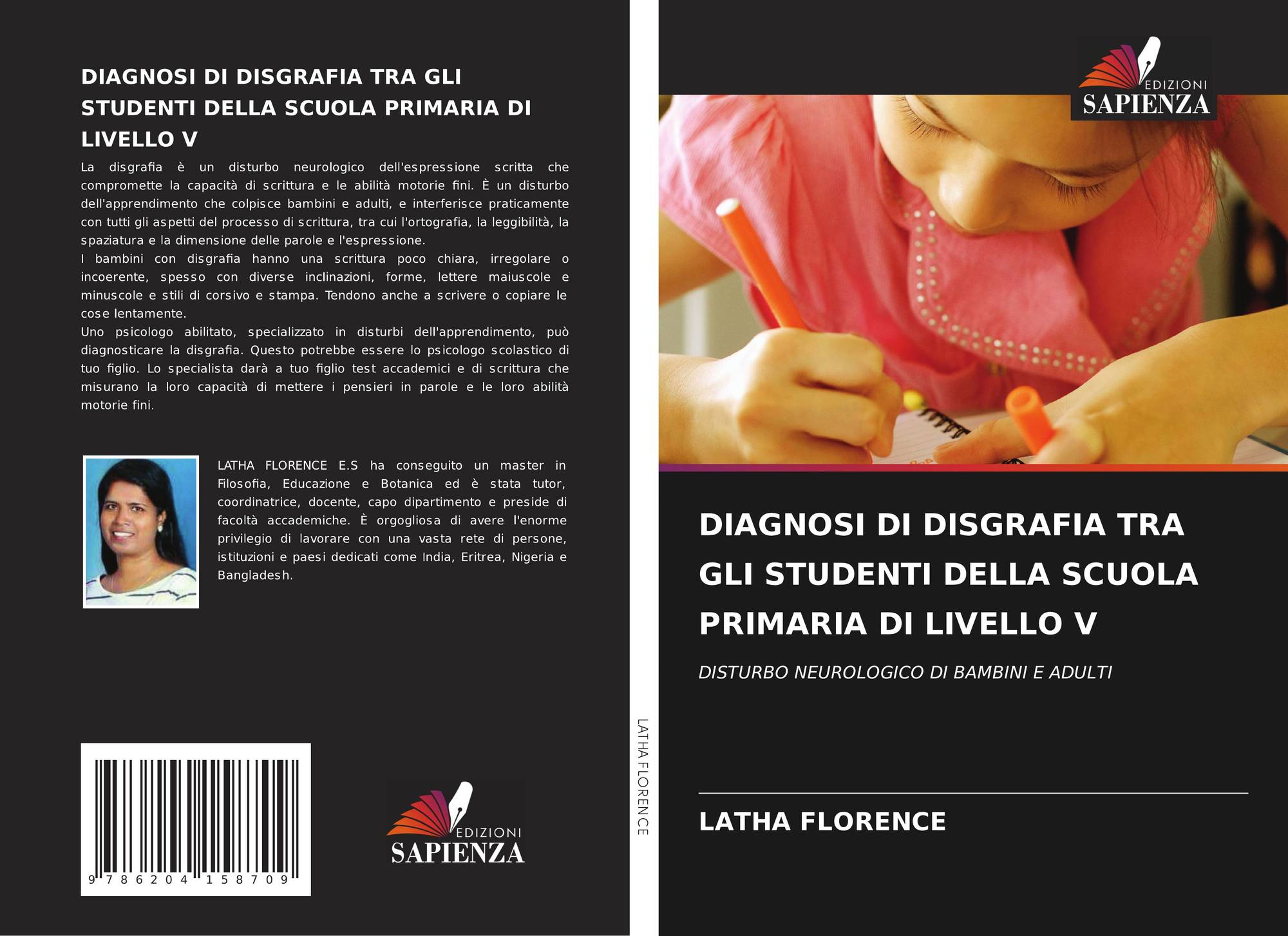 DIAGNOSI DI DISGRAFIA TRA GLI STUDENTI DELLA SCUOLA PRIMARIA DI LIVELLO V

La disgrafia è un disturbo neurologico dell'espressione scritta che compromette la capacità di scrittura e le abilità motorie fini. È un disturbo dell'apprendimento che colpisce bambini e adulti, e interferisce praticamente con tutti gli aspetti del processo di scrittura, tra cui l'ortografia, la leggibilità, la spaziatura e la dimensione delle parole e l'espressione.
I bambini con disgrafia hanno una scrittura poco chiara, irregolare o incoerente, spesso con diverse inclinazioni, forme, lettere maiuscole e minuscole e stili di corsivo e stampa. Tendono anche a scrivere o copiare le cose lentamente.
Uno psicologo abilitato, specializzato in disturbi dell'apprendimento, può diagnosticare la disgrafia. Questo potrebbe essere lo psicologo scolastico di tuo figlio. Lo specialista darà a tuo figlio test accademici e di scrittura che misurano la loro capacità di mettere i pensieri in parole e le loro abilità motorie fini.

LATHA FLORENCE E.S ha conseguito un master in Filosofia, Educazione e Botanica ed è stata tutor, coordinatrice, docente, capo dipartimento e preside di facoltà accademiche. È orgogliosa di avere l'enorme privilegio di lavorare con una vasta rete di persone, istituzioni e paesi dedicati come India, Eritrea, Nigeria e Bangladesh.

9 786204 158709

EDIZIONI
SAPIENZA

LATHA FLORENCE

EDIZIONI
SAPIENZA

DIAGNOSI DI DISGRAFIA TRA GLI STUDENTI DELLA SCUOLA PRIMARIA DI LIVELLO V

DISTURBO NEUROLOGICO DI BAMBINI E ADULTI

LATHA FLORENCE